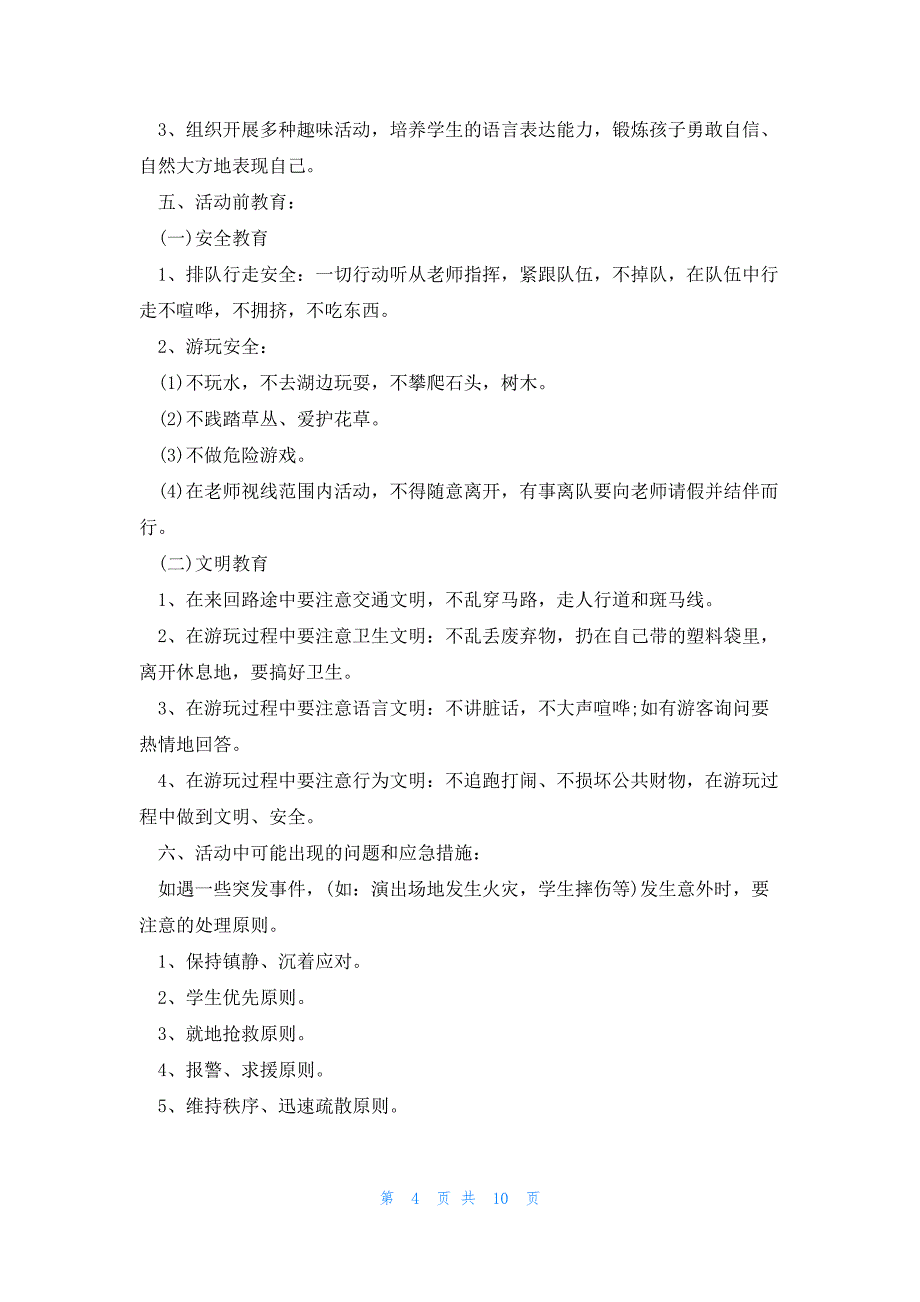 3、组织开展多种趣味活动，培养学生的语言表达能力，锻炼孩子勇敢自信、自然大方地表现自己。

五、活动前教育：

(一)安全教育

1、排队行走安全：一切行动听从老师指挥，紧跟队伍，不掉队，在队伍中行走不喧哗，不拥挤，不吃东西。

2、游玩安全：

(1)不玩水，不去湖边玩耍，不攀爬石头，树木。

(2)不践踏草丛、爱护花草。

(3)不做危险游戏。

(4)在老师视线范围内活动，不得随意离开，有事离队要向老师请假并结伴而行。

(二)文明教育

1、在来回路途中要注意交通文明，不乱穿马路，走人行道和斑马线。

2、在游玩过程中要注意卫生文明：不乱丢废弃物，扔在自己带的塑料袋里，离开休息地，要搞好卫生。

3、在游玩过程中要注意语言文明：不讲脏话，不大声喧哗;如有游客询问要热情地回答。

4、在游玩过程中要注意行为文明：不追跑打闹、不损坏公共财物，在游玩过程中做到文明、安全。

六、活动中可能出现的问题和应急措施：

如遇一些突发事件，(如：演出场地发生火灾，学生摔伤等)发生意外时，要注意的处理原则。

1、保持镇静、沉着应对。

2、学生优先原则。

3、就地抢救原则。

4、报警、求援原则。

5、维持秩序、迅速疏散原则。

第 4 页 共 10 页